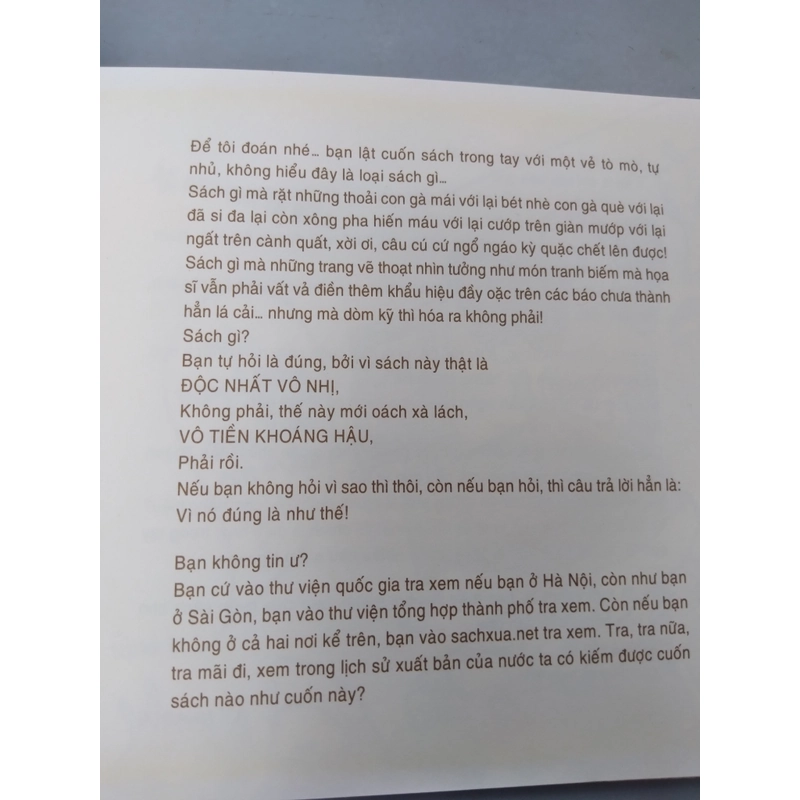 Để tôi đoán nhé... bạn lật cuốn sách trong tay với một vẻ tò mò, tự nhủ, không hiểu đây là loại sách gì...
Sách gì mà rặt những thoải con gà mái với lại bét nhè con gà què với lại đã si đa lại còn xông pha hiến máu với lại cướp trên giàn mướp với lại ngất trên cành quất, xời ơi, câu cú cứ ngổ ngáo kỳ quặc chết lên được!
Sách gì mà những trang vẽ thoạt nhìn tưởng như món tranh biếm mà họa sĩ vẫn phải vất vả điền thêm khẩu hiệu đầy oặc trên các báo chưa thành hẳn lá cải... nhưng mà dòm kỹ thì hóa ra không phải!
Sách gì?
Bạn tự hỏi là đúng, bởi vì sách này thật là
ĐỘC NHẤT VÔ NHỊ,
Không phải, thế này mới oách xà lách,
VÔ TIỀN KHOÁNG HẬU,
Phải rồi.
Nếu bạn không hỏi vì sao thì thôi, còn nếu bạn hỏi, thì câu trả lời hẳn là:
Vì nó đúng là như thế!

Bạn không tin ư?
Bạn cứ vào thư viện quốc gia tra xem nếu bạn ở Hà Nội, còn như bạn ở Sài Gòn, bạn vào thư viện tổng hợp thành phố tra xem. Còn nếu bạn không ở cả hai nơi kể trên, bạn vào sachxua.net tra xem. Tra, tra nữa, tra mãi đi, xem trong lịch sử xuất bản của nước ta có kiếm được cuốn sách nào như cuốn này?